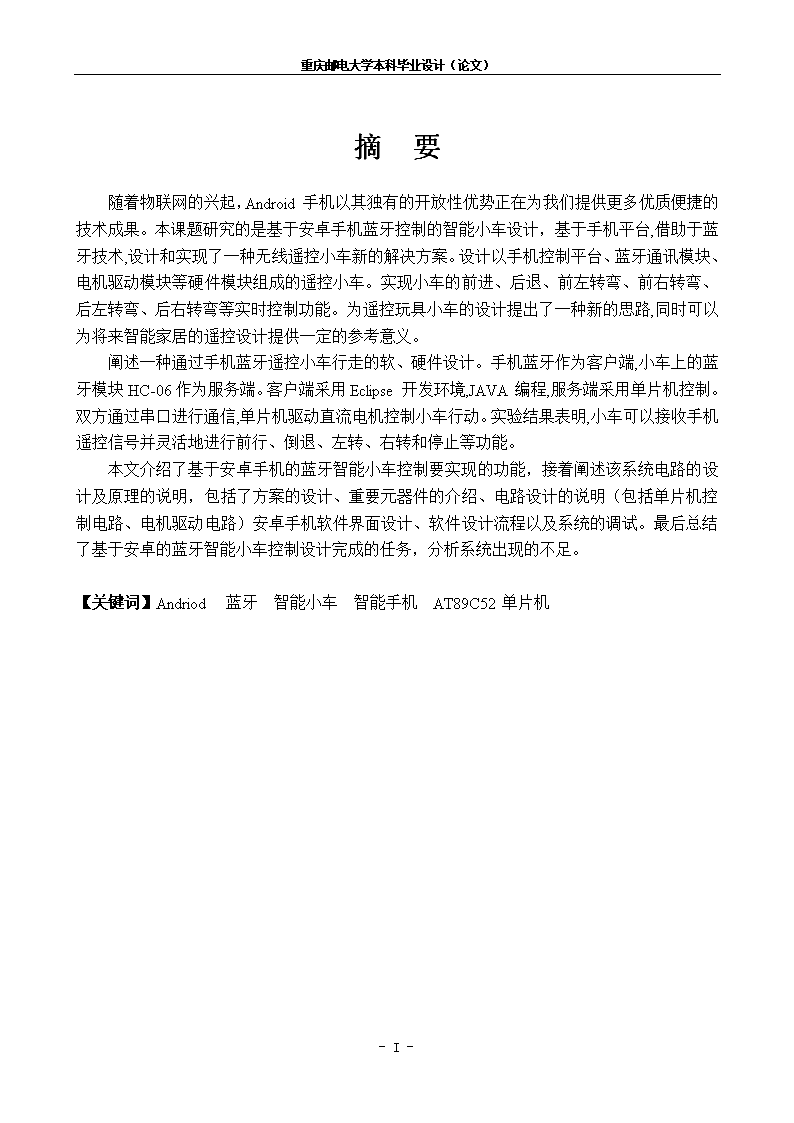 重庆邮电大学本科毕业设计（论文）

摘　要

随着物联网的兴起，Android 手机以其独有的开放性优势正在为我们提供更多优质便捷的技术成果。本课题研究的是基于安卓手机蓝牙控制的智能小车设计，基于手机平台,借助于蓝牙技术,设计和实现了一种无线遥控小车新的解决方案。设计以手机控制平台、蓝牙通讯模块、电机驱动模块等硬件模块组成的遥控小车。实现小车的前进、后退、前左转弯、前右转弯、后左转弯、后右转弯等实时控制功能。为遥控玩具小车的设计提出了一种新的思路,同时可以为将来智能家居的遥控设计提供一定的参考意义。

阐述一种通过手机蓝牙遥控小车行走的软、硬件设计。手机蓝牙作为客户端,小车上的蓝牙模块 HC-06 作为服务端。客户端采用 Eclipse 开发环境,JAVA 编程,服务端采用单片机控制。双方通过串口进行通信,单片机驱动直流电机控制小车行动。实验结果表明,小车可以接收手机遥控信号并灵活地进行前行、倒退、左转、右转和停止等功能。

本文介绍了基于安卓手机的蓝牙智能小车控制要实现的功能，接着阐述该系统电路的设计及原理的说明，包括了方案的设计、重要元器件的介绍、电路设计的说明（包括单片机控制电路、电机驱动电路）安卓手机软件界面设计、软件设计流程以及系统的调试。最后总结了基于安卓的蓝牙智能小车控制设计完成的任务，分析系统出现的不足。

【关键词】Andriod　蓝牙　智能小车　智能手机　AT89C52 单片机

- I -